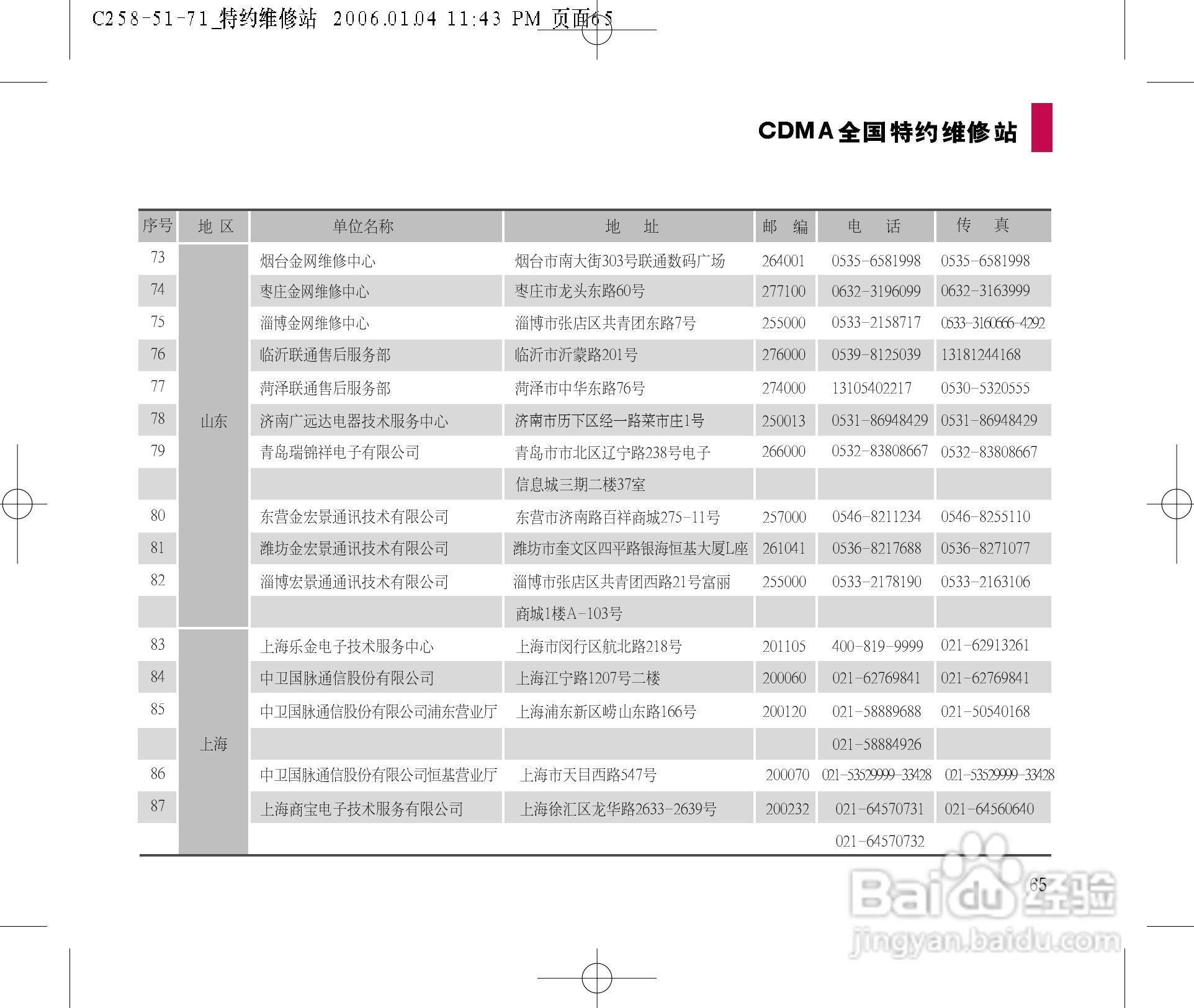 C258-51-71_特约维修站 2006.01.04 11:43 PM 页面65

CDMA全国特约维修站

| 序号 | 地区 | 单位名称 | 地址 | 邮编 | 电话 | 传真 |
|---|---|---|---|---|---|---|
| 73 | 山东 | 烟台金网维修中心 | 烟台市南大街303号联通数码广场 | 264001 | 0535-6581998 | 0535-6581998 |
| 74 | | 枣庄金网维修中心 | 枣庄市龙头东路60号 | 277100 | 0632-3196099 | 0632-3163999 |
| 75 | | 淄博金网维修中心 | 淄博市张店区共青团东路7号 | 255000 | 0533-2158717 | 0533-3160666-4292 |
| 76 | | 临沂联通售后服务部 | 临沂市沂蒙路201号 | 276000 | 0539-8125039 | 13181244168 |
| 77 | | 菏泽联通售后服务部 | 菏泽市中华东路76号 | 274000 | 13105402217 | 0530-5320555 |
| 78 | | 济南广远达电器技术服务中心 | 济南市历下区经一路菜市庄1号 | 250013 | 0531-86948429 | 0531-86948429 |
| 79 | | 青岛瑞锦祥电子有限公司 | 青岛市市北区辽宁路238号电子 | 266000 | 0532-83808667 | 0532-83808667 |
| | | | 信息城三期二楼37室 | | | |
| 80 | | 东营金宏景通讯技术有限公司 | 东营市济南路百祥商城275-11号 | 257000 | 0546-8211234 | 0546-8255110 |
| 81 | | 潍坊金宏景通讯技术有限公司 | 潍坊市奎文区四平路银海恒基大厦L座 | 261041 | 0536-8217688 | 0536-8271077 |
| 82 | | 淄博宏景通通讯技术有限公司 | 淄博市张店区共青团西路21号富丽 | 255000 | 0533-2178190 | 0533-2163106 |
| | | | 商城1楼A-103号 | | | |
| 83 | 上海 | 上海乐金电子技术服务中心 | 上海市闵行区航北路218号 | 201105 | 400-819-9999 | 021-62913261 |
| 84 | | 中卫国脉通信股份有限公司 | 上海江宁路1207号二楼 | 200060 | 021-62769841 | 021-62769841 |
| 85 | | 中卫国脉通信股份有限公司浦东营业厅 | 上海浦东新区崂山东路166号 | 200120 | 021-58889688 | 021-50540168 |
| | | | | | 021-58884926 | |
| 86 | | 中卫国脉通信股份有限公司恒基营业厅 | 上海市天目西路547号 | 200070 | 021-53529999-33428 | 021-53529999-33428 |
| 87 | | 上海商宝电子技术服务有限公司 | 上海徐汇区龙华路2633-2639号 | 200232 | 021-64570731 | 021-64560640 |
| | | | | | 021-64570732 | |

65

Baidu经验
jingyan.baidu.com